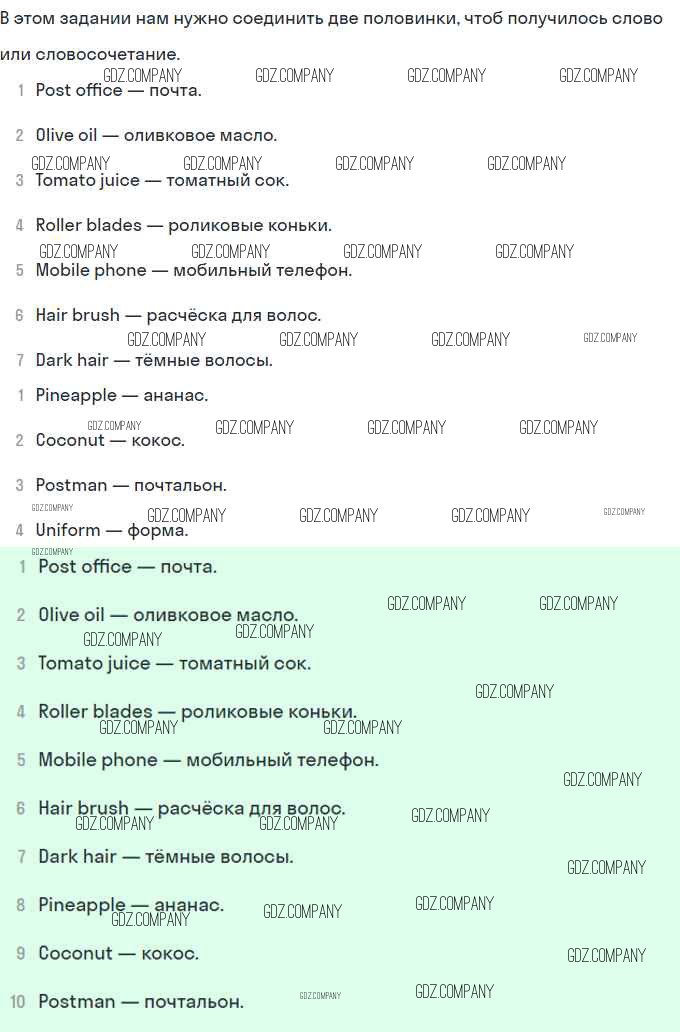 В этом задании нам нужно соединить две половинки, чтоб получилось слово или словосочетание.

GDZ.COMPANY GDZ.COMPANY GDZ.COMPANY GDZ.COMPANY

1 Post office — почта.

2 Olive oil — оливковое масло.

GDZ.COMPANY GDZ.COMPANY GDZ.COMPANY GDZ.COMPANY

3 Tomato juice — томатный сок.

4 Roller blades — роликовые коньки.

GDZ.COMPANY GDZ.COMPANY GDZ.COMPANY GDZ.COMPANY

5 Mobile phone — мобильный телефон.

6 Hair brush — расчёска для волос.

GDZ.COMPANY GDZ.COMPANY GDZ.COMPANY GDZ.COMPANY

7 Dark hair — тёмные волосы.

1 Pineapple — ананас.

GDZ.COMPANY GDZ.COMPANY GDZ.COMPANY GDZ.COMPANY

2 Coconut — кокос.

3 Postman — почтальон.

GDZ.COMPANY GDZ.COMPANY GDZ.COMPANY GDZ.COMPANY GDZ.COMPANY

4 Uniform — форма.

GDZ.COMPANY

1 Post office — почта.

GDZ.COMPANY GDZ.COMPANY

2 Olive oil — оливковое масло.

GDZ.COMPANY GDZ.COMPANY

3 Tomato juice — томатный сок.

GDZ.COMPANY

4 Roller blades — роликовые коньки.

GDZ.COMPANY GDZ.COMPANY

5 Mobile phone — мобильный телефон.

GDZ.COMPANY

6 Hair brush — расчёска для волос.

GDZ.COMPANY GDZ.COMPANY GDZ.COMPANY

7 Dark hair — тёмные волосы.

GDZ.COMPANY

8 Pineapple — ананас.

GDZ.COMPANY GDZ.COMPANY GDZ.COMPANY

9 Coconut — кокос.

GDZ.COMPANY

10 Postman — почтальон.

GDZ.COMPANY GDZ.COMPANY